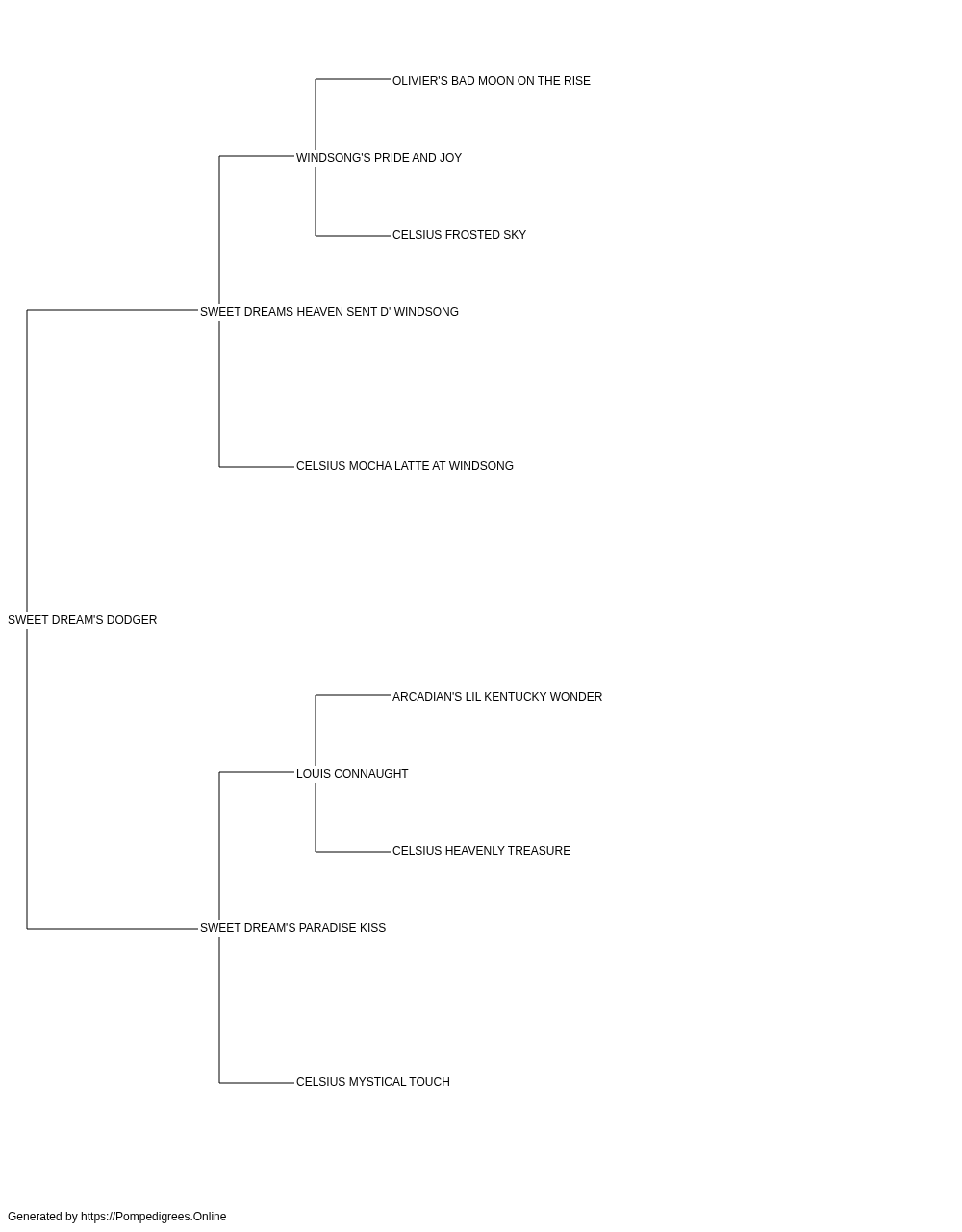 OLIVIER'S BAD MOON ON THE RISE

WINDSONG'S PRIDE AND JOY

CELSIUS FROSTED SKY

SWEET DREAMS HEAVEN SENT D' WINDSONG

CELSIUS MOCHA LATTE AT WINDSONG

SWEET DREAM'S DODGER

ARCADIAN'S LIL KENTUCKY WONDER

LOUIS CONNAUGHT

CELSIUS HEAVENLY TREASURE

SWEET DREAM'S PARADISE KISS

CELSIUS MYSTICAL TOUCH

Generated by https://Pompedigrees.Online